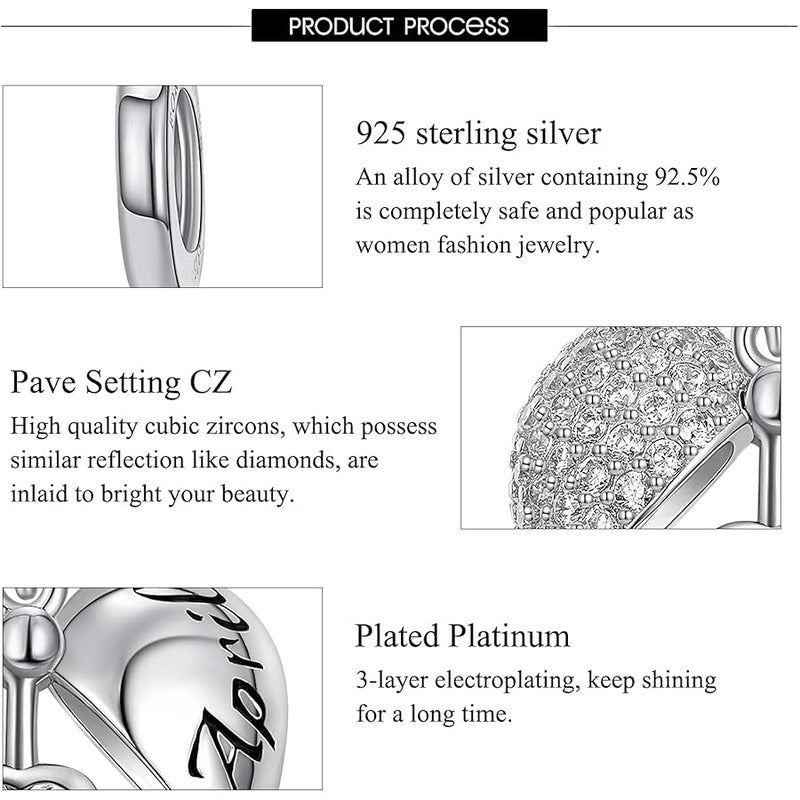 PRODUCT PROCESS

925 sterling silver

An alloy of silver containing 92.5% is completely safe and popular as women fashion jewelry.

Pave Setting CZ

High quality cubic zircons, which possess similar reflection like diamonds, are inlaid to bright your beauty.

April

Plated Platinum

3-layer electroplating, keep shining for a long time.